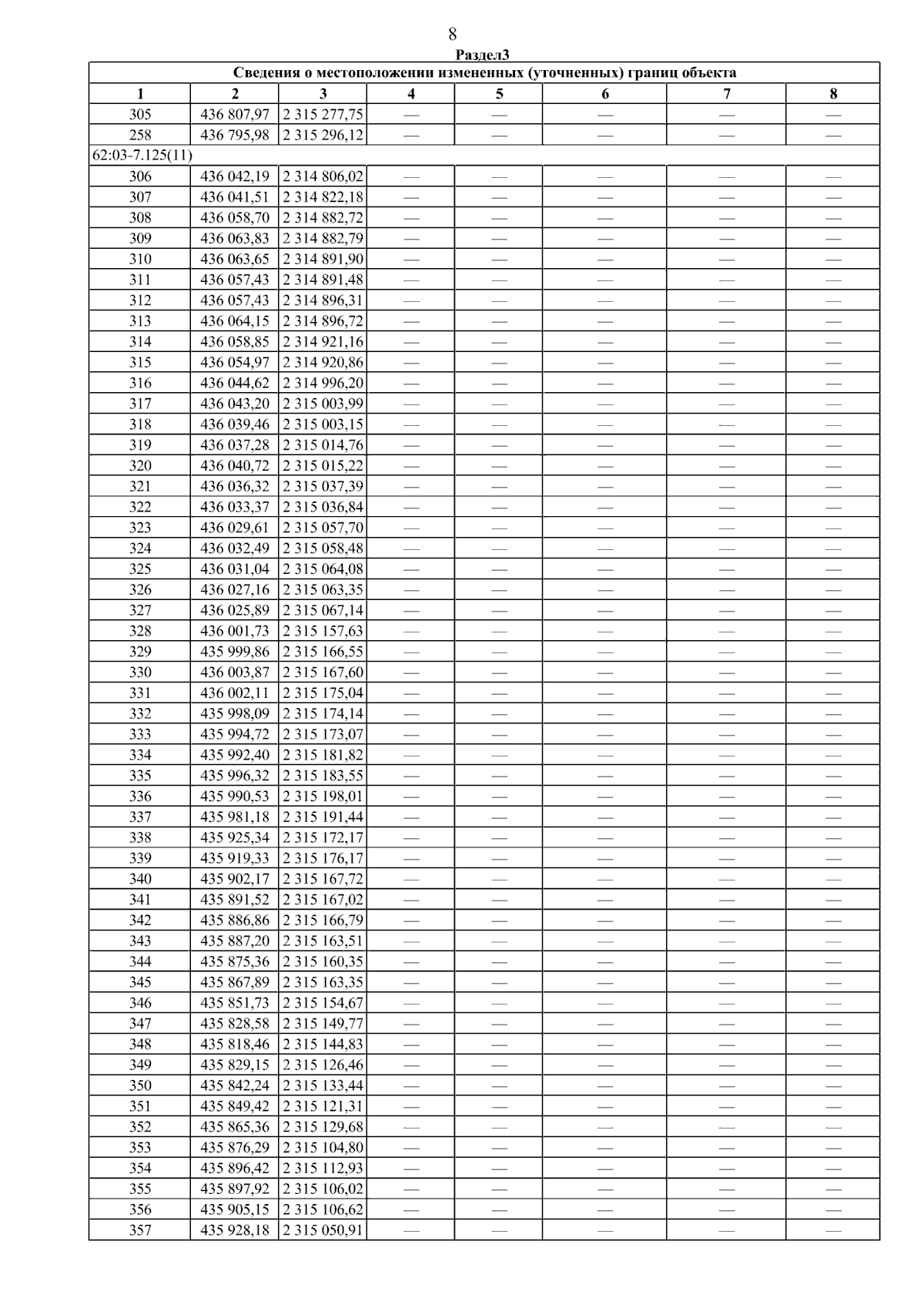 8

Раздел3

Сведения о местоположении измененных (уточненных) границ объекта

| 1 | 2 | 3 | 4 | 5 | 6 | 7 | 8 |
|---|---|---|---|---|---|---|---|
| 305 | 436 807,97 | 2 315 277,75 | — | — | — | — | — |
| 258 | 436 795,98 | 2 315 296,12 | — | — | — | — | — |
| 62:03-7.125(11) | | | | | | | |
| 306 | 436 042,19 | 2 314 806,02 | — | — | — | — | — |
| 307 | 436 041,51 | 2 314 822,18 | — | — | — | — | — |
| 308 | 436 058,70 | 2 314 882,72 | — | — | — | — | — |
| 309 | 436 063,83 | 2 314 882,79 | — | — | — | — | — |
| 310 | 436 063,65 | 2 314 891,90 | — | — | — | — | — |
| 311 | 436 057,43 | 2 314 891,48 | — | — | — | — | — |
| 312 | 436 057,43 | 2 314 896,31 | — | — | — | — | — |
| 313 | 436 064,15 | 2 314 896,72 | — | — | — | — | — |
| 314 | 436 058,85 | 2 314 921,16 | — | — | — | — | — |
| 315 | 436 054,97 | 2 314 920,86 | — | — | — | — | — |
| 316 | 436 044,62 | 2 314 996,20 | — | — | — | — | — |
| 317 | 436 043,20 | 2 315 003,99 | — | — | — | — | — |
| 318 | 436 039,46 | 2 315 003,15 | — | — | — | — | — |
| 319 | 436 037,28 | 2 315 014,76 | — | — | — | — | — |
| 320 | 436 040,72 | 2 315 015,22 | — | — | — | — | — |
| 321 | 436 036,32 | 2 315 037,39 | — | — | — | — | — |
| 322 | 436 033,37 | 2 315 036,84 | — | — | — | — | — |
| 323 | 436 029,61 | 2 315 057,70 | — | — | — | — | — |
| 324 | 436 032,49 | 2 315 058,48 | — | — | — | — | — |
| 325 | 436 031,04 | 2 315 064,08 | — | — | — | — | — |
| 326 | 436 027,16 | 2 315 063,35 | — | — | — | — | — |
| 327 | 436 025,89 | 2 315 067,14 | — | — | — | — | — |
| 328 | 436 001,73 | 2 315 157,63 | — | — | — | — | — |
| 329 | 435 999,86 | 2 315 166,55 | — | — | — | — | — |
| 330 | 436 003,87 | 2 315 167,60 | — | — | — | — | — |
| 331 | 436 002,11 | 2 315 175,04 | — | — | — | — | — |
| 332 | 435 998,09 | 2 315 174,14 | — | — | — | — | — |
| 333 | 435 994,72 | 2 315 173,07 | — | — | — | — | — |
| 334 | 435 992,40 | 2 315 181,82 | — | — | — | — | — |
| 335 | 435 996,32 | 2 315 183,55 | — | — | — | — | — |
| 336 | 435 990,53 | 2 315 198,01 | — | — | — | — | — |
| 337 | 435 981,18 | 2 315 191,44 | — | — | — | — | — |
| 338 | 435 925,34 | 2 315 172,17 | — | — | — | — | — |
| 339 | 435 919,33 | 2 315 176,17 | — | — | — | — | — |
| 340 | 435 902,17 | 2 315 167,72 | — | — | — | — | — |
| 341 | 435 891,52 | 2 315 167,02 | — | — | — | — | — |
| 342 | 435 886,86 | 2 315 166,79 | — | — | — | — | — |
| 343 | 435 887,20 | 2 315 163,51 | — | — | — | — | — |
| 344 | 435 875,36 | 2 315 160,35 | — | — | — | — | — |
| 345 | 435 867,89 | 2 315 163,35 | — | — | — | — | — |
| 346 | 435 851,73 | 2 315 154,67 | — | — | — | — | — |
| 347 | 435 828,58 | 2 315 149,77 | — | — | — | — | — |
| 348 | 435 818,46 | 2 315 144,83 | — | — | — | — | — |
| 349 | 435 829,15 | 2 315 126,46 | — | — | — | — | — |
| 350 | 435 842,24 | 2 315 133,44 | — | — | — | — | — |
| 351 | 435 849,42 | 2 315 121,31 | — | — | — | — | — |
| 352 | 435 865,36 | 2 315 129,68 | — | — | — | — | — |
| 353 | 435 876,29 | 2 315 104,80 | — | — | — | — | — |
| 354 | 435 896,42 | 2 315 112,93 | — | — | — | — | — |
| 355 | 435 897,92 | 2 315 106,02 | — | — | — | — | — |
| 356 | 435 905,15 | 2 315 106,62 | — | — | — | — | — |
| 357 | 435 928,18 | 2 315 050,91 | — | — | — | — | — |